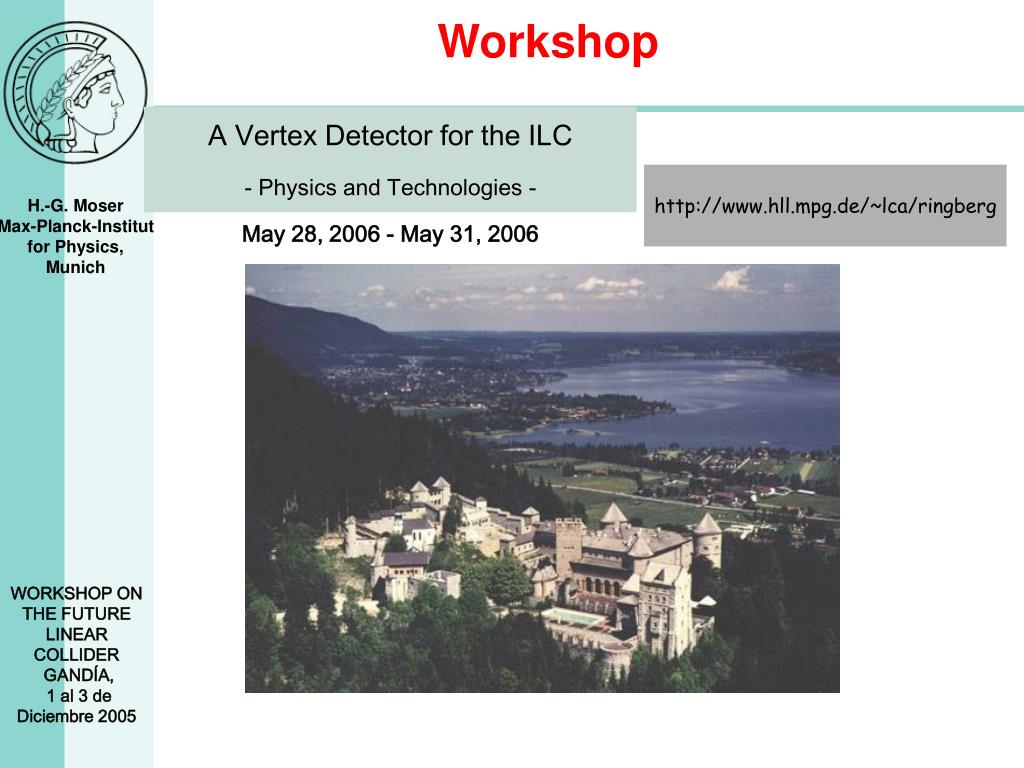 Workshop

A Vertex Detector for the ILC

- Physics and Technologies -

May 28, 2006 - May 31, 2006

http://www.hll.mpg.de/~lca/ringberg

H.-G. Moser
Max-Planck-Institut for Physics, Munich

WORKSHOP ON THE FUTURE LINEAR COLLIDER
GANDÍA,
1 al 3 de Diciembre 2005